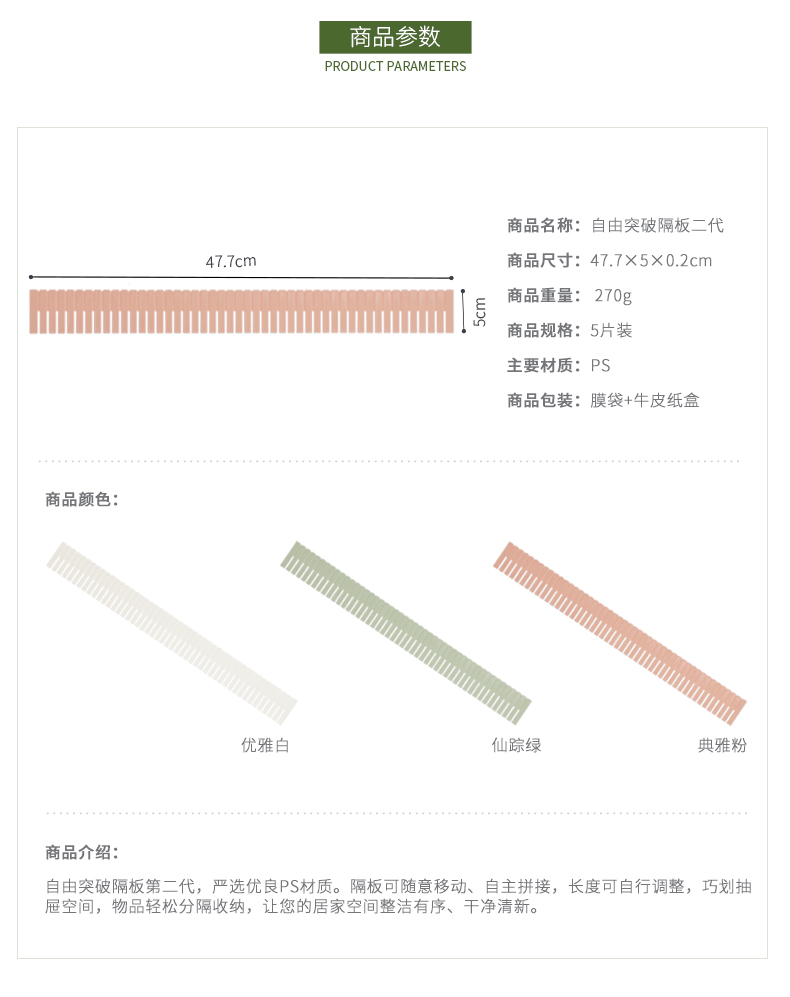 商品参数
PRODUCT PARAMETERS

47.7cm

5cm

商品名称：自由突破隔板二代
商品尺寸：47.7×5×0.2cm
商品重量： 270g
商品规格：5片装
主要材质：PS
商品包装：膜袋+牛皮纸盒

商品颜色：

优雅白

仙踪绿

典雅粉

商品介绍：

自由突破隔板第二代，严选优良PS材质。隔板可随意移动、自主拼接，长度可自行调整，巧划抽屉空间，物品轻松分隔收纳，让您的居家空间整洁有序、干净清新。